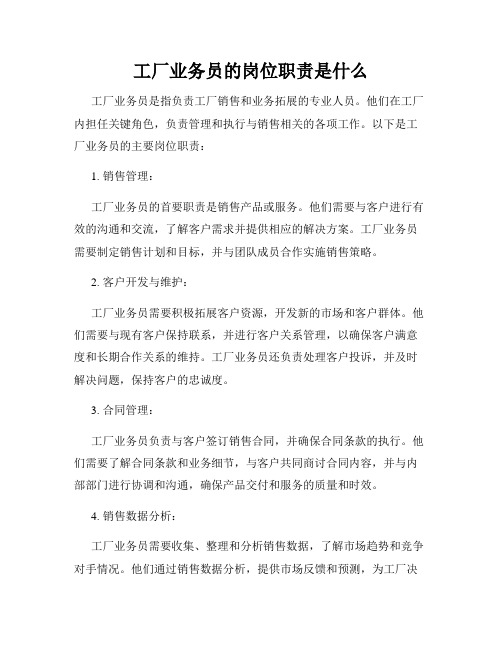 工厂业务员的岗位职责是什么

工厂业务员是指负责工厂销售和业务拓展的专业人员。他们在工厂内担任关键角色，负责管理和执行与销售相关的各项工作。以下是工厂业务员的主要岗位职责：

1. 销售管理：

工厂业务员的首要职责是销售产品或服务。他们需要与客户进行有效的沟通和交流，了解客户需求并提供相应的解决方案。工厂业务员需要制定销售计划和目标，并与团队成员合作实施销售策略。

2. 客户开发与维护：

工厂业务员需要积极拓展客户资源，开发新的市场和客户群体。他们需要与现有客户保持联系，并进行客户关系管理，以确保客户满意度和长期合作关系的维持。工厂业务员还负责处理客户投诉，并及时解决问题，保持客户的忠诚度。

3. 合同管理：

工厂业务员负责与客户签订销售合同，并确保合同条款的执行。他们需要了解合同条款和业务细节，与客户共同商讨合同内容，并与内部部门进行协调和沟通，确保产品交付和服务的质量和时效。

4. 销售数据分析：

工厂业务员需要收集、整理和分析销售数据，了解市场趋势和竞争对手情况。他们通过销售数据分析，提供市场反馈和预测，为工厂决